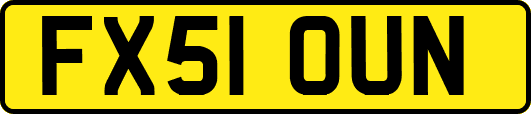 FX51 OUN